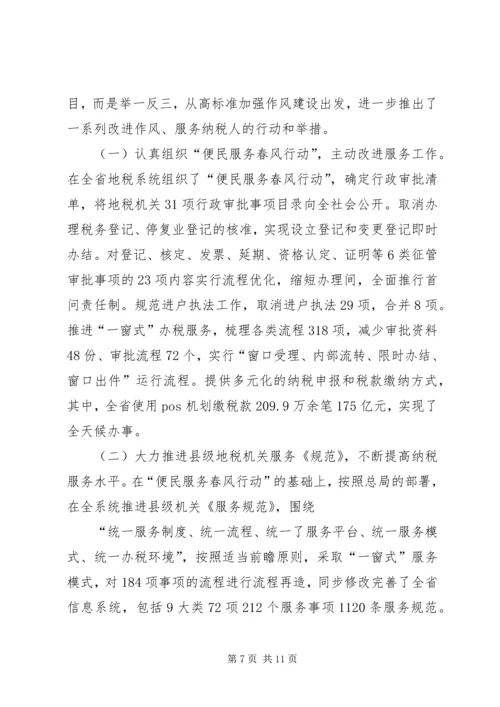 目，而是举一反三，从高标准加强作风建设出发，进一步推出了一系列改进作风、服务纳税人的行动和举措。

（一）认真组织“便民服务春风行动”，主动改进服务工作。在全省地税系统组织了“便民服务春风行动”，确定行政审批清单，将地税机关31项行政审批事项目录向全社会公开。取消办理税务登记、停复业登记的核准，实现设立登记和变更登记即时办结。对登记、核定、发票、延期、资格认定、证明等6类征管审批事项的23项内容实行流程优化，缩短办理间，全面推行首问责任制。规范进户执法工作，取消进户执法29项，合并8项。推进“一窗式”办税服务，梳理各类流程318项，减少审批资料48份、审批流程72个，实行“窗口受理、内部流转、限时办结、窗口出件”运行流程。提供多元化的纳税申报和税款缴纳方式，其中，全省使用pos机划缴税款209.9万余笔175亿元，实现了全天候办事。

（二）大力推进县级地税机关服务《规范》，不断提高纳税服务水平。在“便民服务春风行动”的基础上，按照总局的部署，在全系统推进县级机关《服务规范》，围绕

“统一服务制度、统一流程、统一了服务平台、统一服务模式、统一办税环境”，按照适当前瞻原则，采取“一窗式”服务模式，对184项事项的流程进行流程再造，同步修改完善了全省信息系统，包括9大类72项212个服务事项1120条服务规范。

第7页 共11页